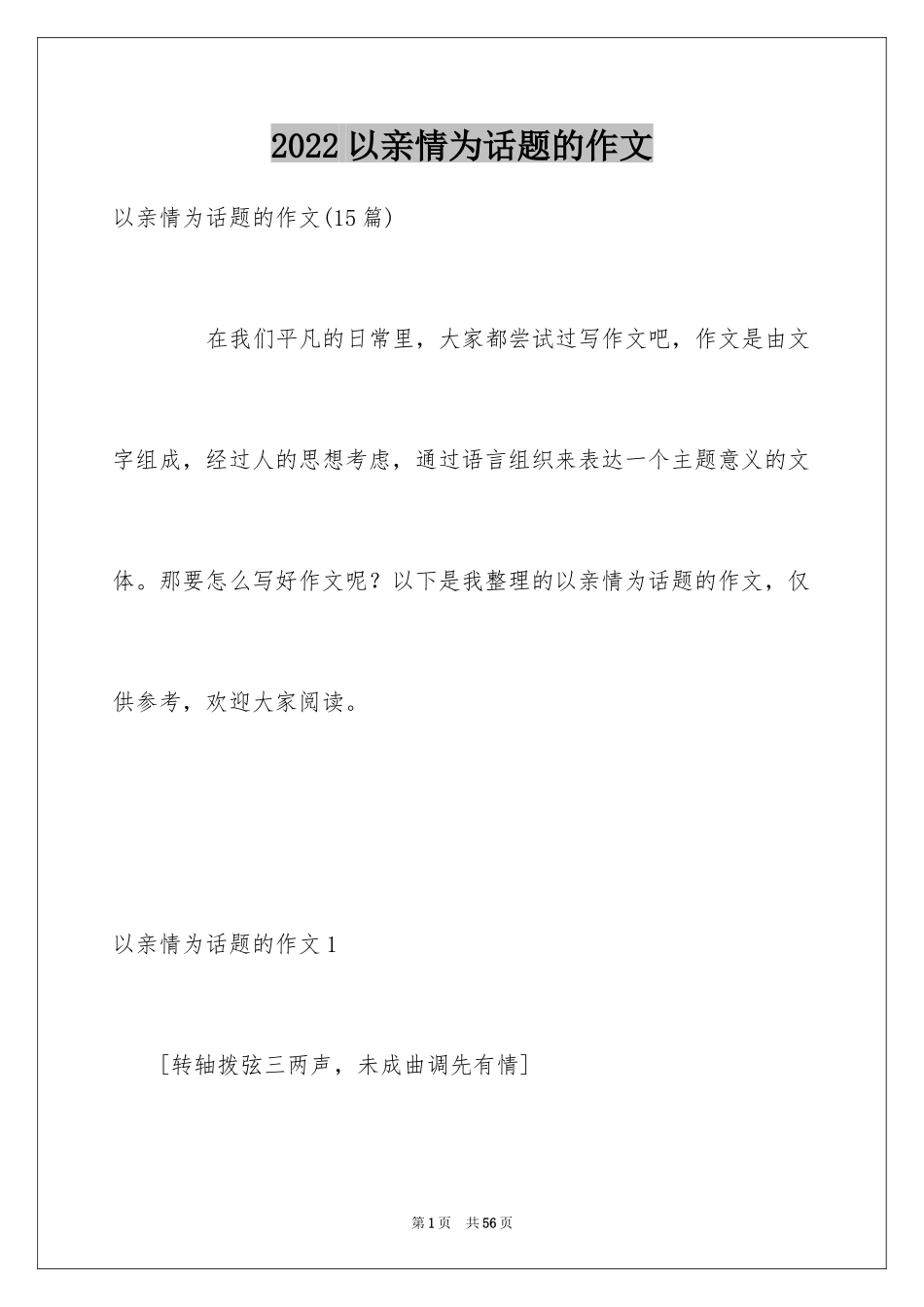 2022 以亲情为话题的作文

以亲情为话题的作文(15 篇)

在我们平凡的日常里，大家都尝试过写作文吧，作文是由文字组成，经过人的思想考虑，通过语言组织来表达一个主题意义的文体。那要怎么写好作文呢？以下是我整理的以亲情为话题的作文，仅供参考，欢迎大家阅读。

以亲情为话题的作文 1

[转轴拨弦三两声，未成曲调先有情]

第 1 页 共 56 页